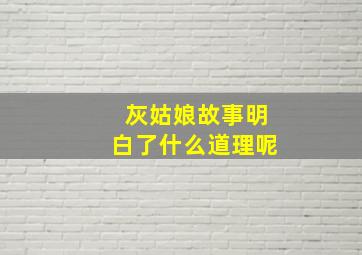 灰姑娘故事明白了什么道理呢